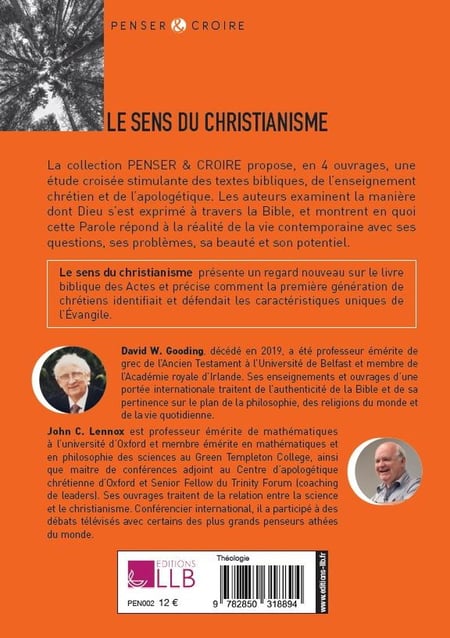 PENSER & CROIRE

LE SENS DU CHRISTIANISME

La collection PENSER & CROIRE propose, en 4 ouvrages, une étude croisée stimulante des textes bibliques, de l'enseignement chrétien et de l'apologétique. Les auteurs examinent la manière dont Dieu s'est exprimé à travers la Bible, et montrent en quoi cette Parole répond à la réalité de la vie contemporaine avec ses questions, ses problèmes, sa beauté et son potentiel.

Le sens du christianisme présente un regard nouveau sur le livre biblique des Actes et précise comment la première génération de chrétiens identifiait et défendait les caractéristiques uniques de l'Évangile.

David W. Gooding, décédé en 2019, a été professeur émérite de grec de l'Ancien Testament à l'Université de Belfast et membre de l'Académie royale d'Irlande. Ses enseignements et ouvrages d'une portée internationale traitent de l'authenticité de la Bible et de sa pertinence sur le plan de la philosophie, des religions du monde et de la vie quotidienne.

John C. Lennox est professeur émérite de mathématiques à l'université d'Oxford et membre émérite en mathématiques et en philosophie des sciences au Green Templeton College, ainsi que maitre de conférences adjoint au Centre d'apologétique chrétienne d'Oxford et Senior Fellow du Trinity Forum (coaching de leaders). Ses ouvrages traitent de la relation entre la science et le christianisme. Conférencier international, il a participé à des débats télévisés avec certains des plus grands penseurs athées du monde.

EDITIONS LLB

PEN002 12 €

Théologie

9 782850 318894

www.editions-llb.fr